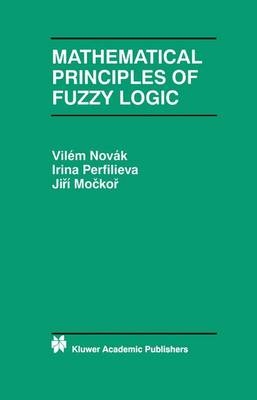 MATHEMATICAL PRINCIPLES OF FUZZY LOGIC

Vilém Novák
Irina Perfilieva
Jiří Močkoř

Kluwer Academic Publishers